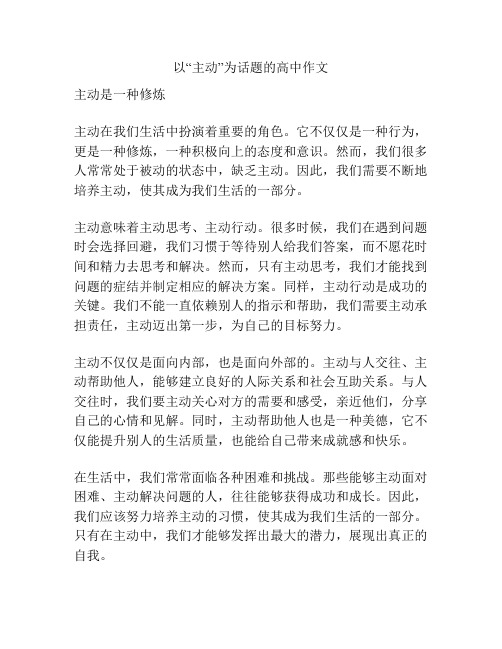 以“主动”为话题的高中作文

主动是一种修炼

主动在我们生活中扮演着重要的角色。它不仅仅是一种行为，更是一种修炼，一种积极向上的态度和意识。然而，我们很多人常常处于被动的状态中，缺乏主动。因此，我们需要不断地培养主动，使其成为我们生活的一部分。

主动意味着主动思考、主动行动。很多时候，我们在遇到问题时会选择回避，我们习惯于等待别人给我们答案，而不愿花时间和精力去思考和解决。然而，只有主动思考，我们才能找到问题的症结并制定相应的解决方案。同样，主动行动是成功的关键。我们不能一直依赖别人的指示和帮助，我们需要主动承担责任，主动迈出第一步，为自己的目标努力。

主动不仅仅是面向内部，也是面向外部的。主动与人交往、主动帮助他人，能够建立良好的人际关系和社会互助关系。与人交往时，我们要主动关心对方的需要和感受，亲近他们，分享自己的心情和见解。同时，主动帮助他人也是一种美德，它不仅能提升别人的生活质量，也能给自己带来成就感和快乐。

在生活中，我们常常面临各种困难和挑战。那些能够主动面对困难、主动解决问题的人，往往能够获得成功和成长。因此，我们应该努力培养主动的习惯，使其成为我们生活的一部分。只有在主动中，我们才能够发挥出最大的潜力，展现出真正的自我。